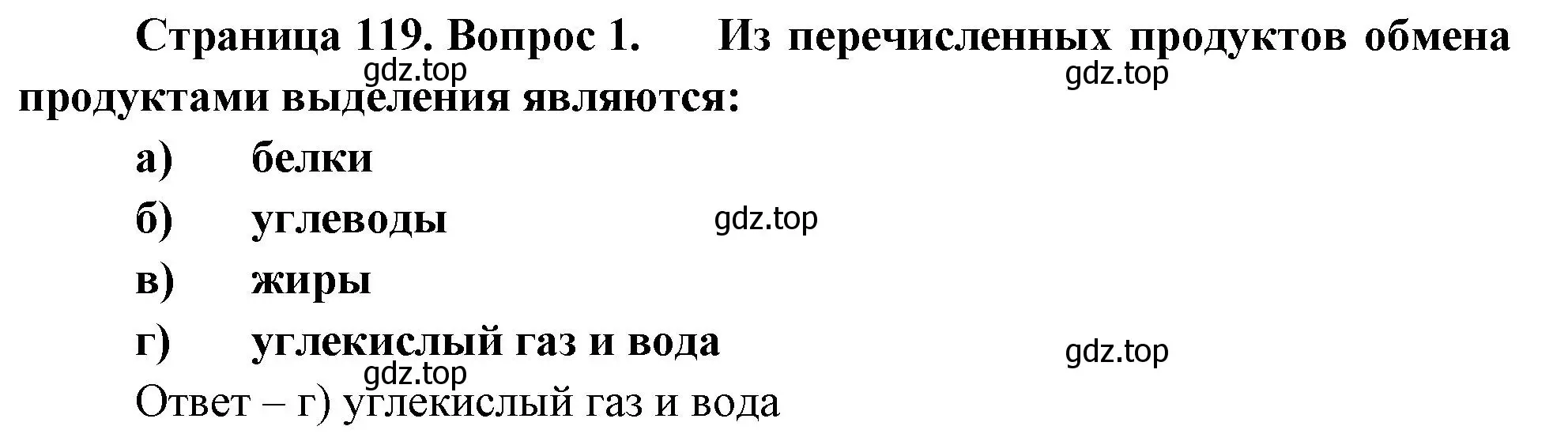 Страница 119. Вопрос 1. Из перечисленных продуктов обмена продуктами выделения являются:

gdz.top

gdz.top

а) белки

б) углеводы

gdz.top

в) жиры

г) углекислый газ и вода

gdz.top

gdz.top

Ответ – г) углекислый газ и вода